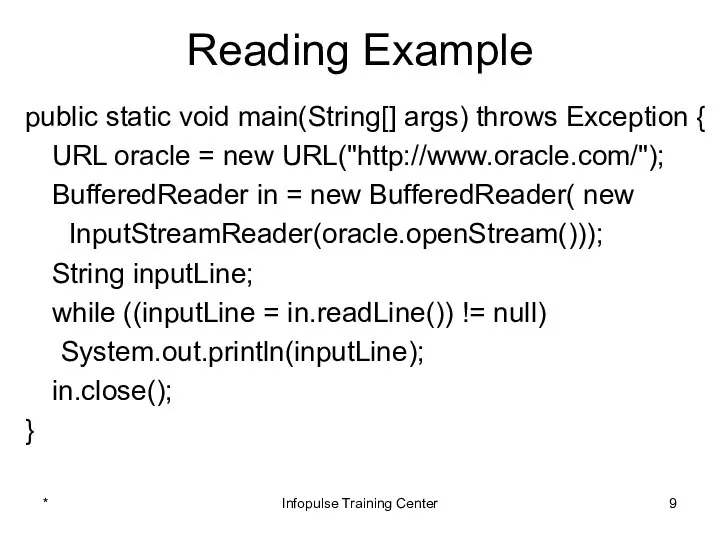 Reading Example

public static void main(String[] args) throws Exception {
URL oracle = new URL("http://www.oracle.com/");
BufferedReader in = new BufferedReader( new
InputStreamReader(oracle.openStream()));
String inputLine;
while ((inputLine = in.readLine()) != null)
System.out.println(inputLine);
in.close();
}

*

Infopulse Training Center

9